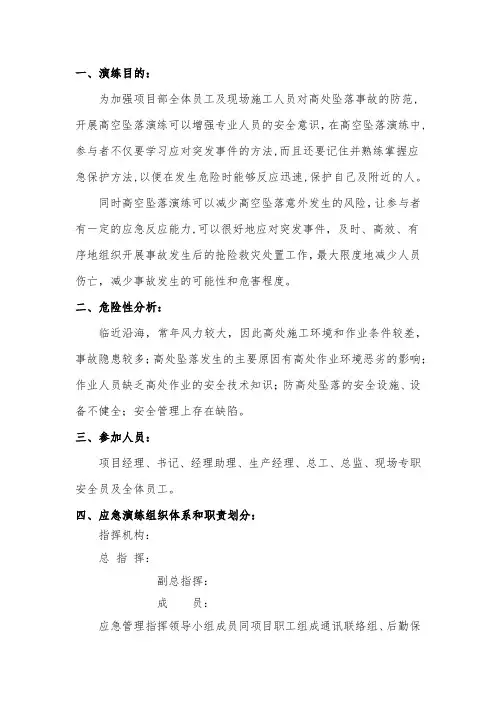 一、演练目的：

为加强项目部全体员工及现场施工人员对高处坠落事故的防范，开展高空坠落演练可以增强专业人员的安全意识，在高空坠落演练中，参与者不仅要学习应对突发事件的方法，而且还要记住并熟练掌握应急保护方法，以便在发生危险时能够反应迅速，保护自己及附近的人。

同时高空坠落演练可以减少高空坠落意外发生的风险，让参与者有一定的应急反应能力，可以很好地应对突发事件，及时、高效、有序地组织开展事故发生后的抢险救灾处置工作，最大限度地减少人员伤亡，减少事故发生的可能性和危害程度。

二、危险性分析：

临近沿海，常年风力较大，因此高处施工环境和作业条件较差，事故隐患较多；高处坠落发生的主要原因有高处作业环境恶劣的影响；作业人员缺乏高处作业的安全技术知识；防高处坠落的安全设施、设备不健全；安全管理上存在缺陷。

三、参加人员：

项目经理、书记、经理助理、生产经理、总工、总监、现场专职安全员及全体员工。

四、应急演练组织体系和职责划分：

指挥机构：

总 指 挥：

副总指挥：

成 员：

应急管理指挥领导小组成员同项目职工组成通讯联络组、后勤保